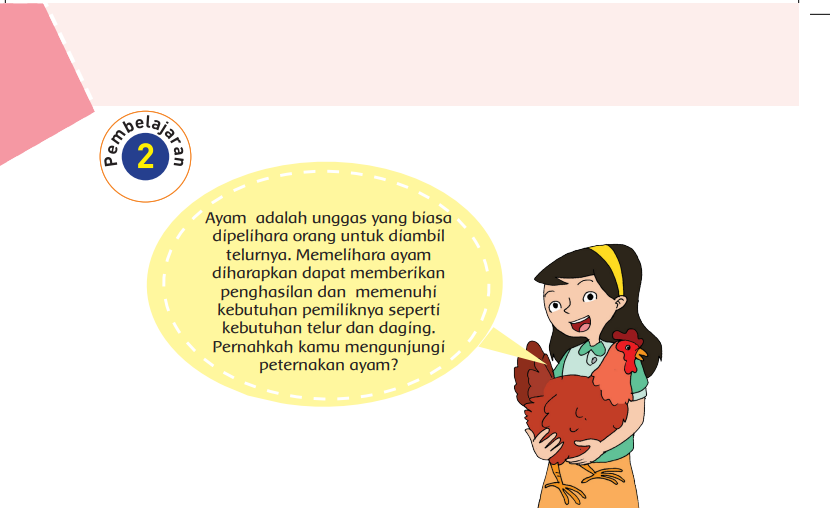 Pembelajaran
2

Ayam adalah unggas yang biasa dipelihara orang untuk diambil telurnya. Memelihara ayam diharapkan dapat memberikan penghasilan dan memenuhi kebutuhan pemiliknya seperti kebutuhan telur dan daging. Pernahkah kamu mengunjungi peternakan ayam?